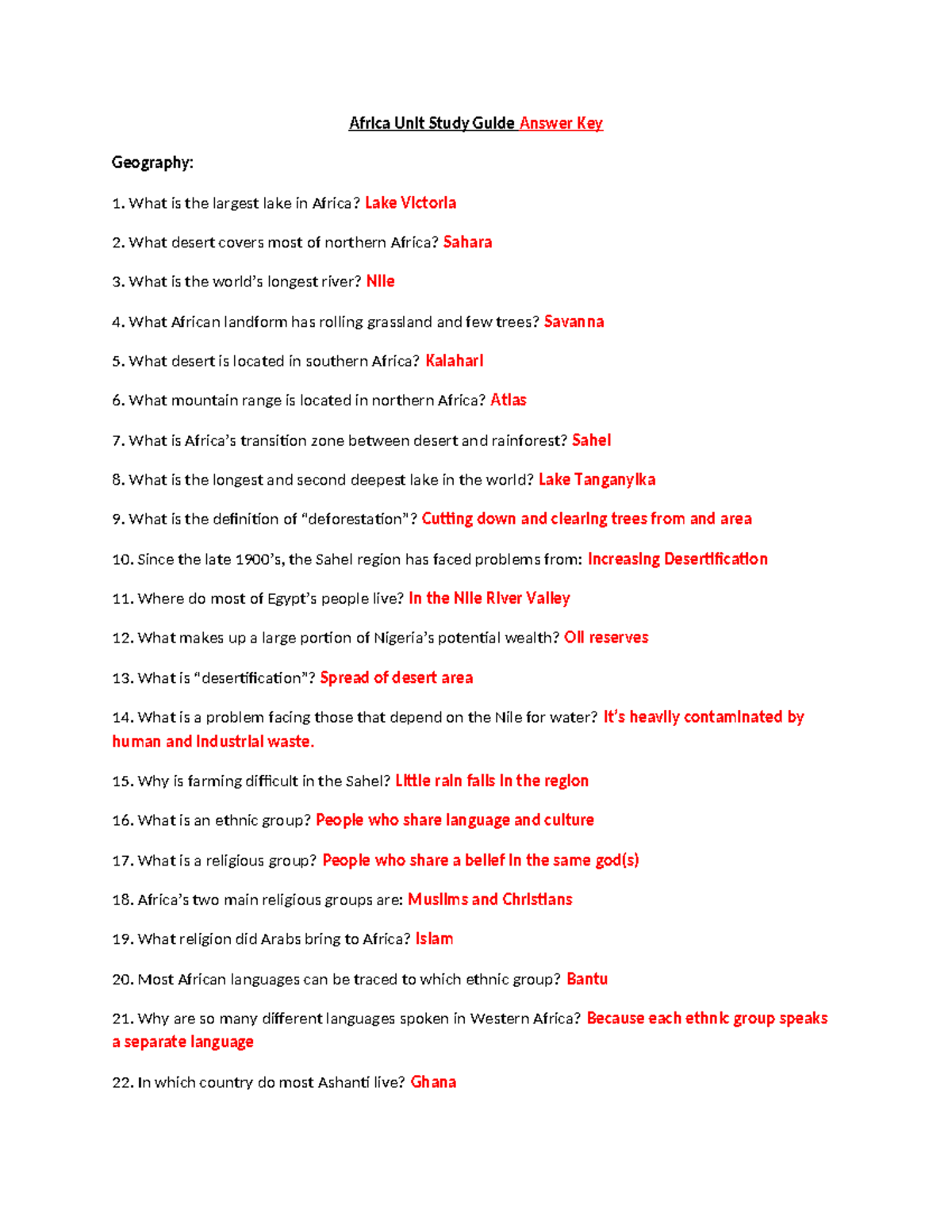 Africa Unit Study Guide Answer Key

Geography:

1. What is the largest lake in Africa? Lake Victoria

2. What desert covers most of northern Africa? Sahara

3. What is the world's longest river? Nile

4. What African landform has rolling grassland and few trees? Savanna

5. What desert is located in southern Africa? Kalahari

6. What mountain range is located in northern Africa? Atlas

7. What is Africa's transition zone between desert and rainforest? Sahel

8. What is the longest and second deepest lake in the world? Lake Tanganyika

9. What is the definition of "deforestation"? Cutting down and clearing trees from and area

10. Since the late 1900's, the Sahel region has faced problems from: Increasing Desertification

11. Where do most of Egypt's people live? In the Nile River Valley

12. What makes up a large portion of Nigeria's potential wealth? Oil reserves

13. What is "desertification"? Spread of desert area

14. What is a problem facing those that depend on the Nile for water? It's heavily contaminated by human and industrial waste.

15. Why is farming difficult in the Sahel? Little rain falls in the region

16. What is an ethnic group? People who share language and culture

17. What is a religious group? People who share a belief in the same god(s)

18. Africa's two main religious groups are: Muslims and Christians

19. What religion did Arabs bring to Africa? Islam

20. Most African languages can be traced to which ethnic group? Bantu

21. Why are so many different languages spoken in Western Africa? Because each ethnic group speaks a separate language

22. In which country do most Ashanti live? Ghana